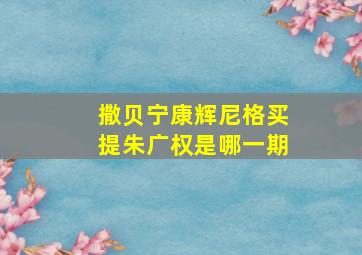 撒贝宁康辉尼格买提朱广权是哪一期